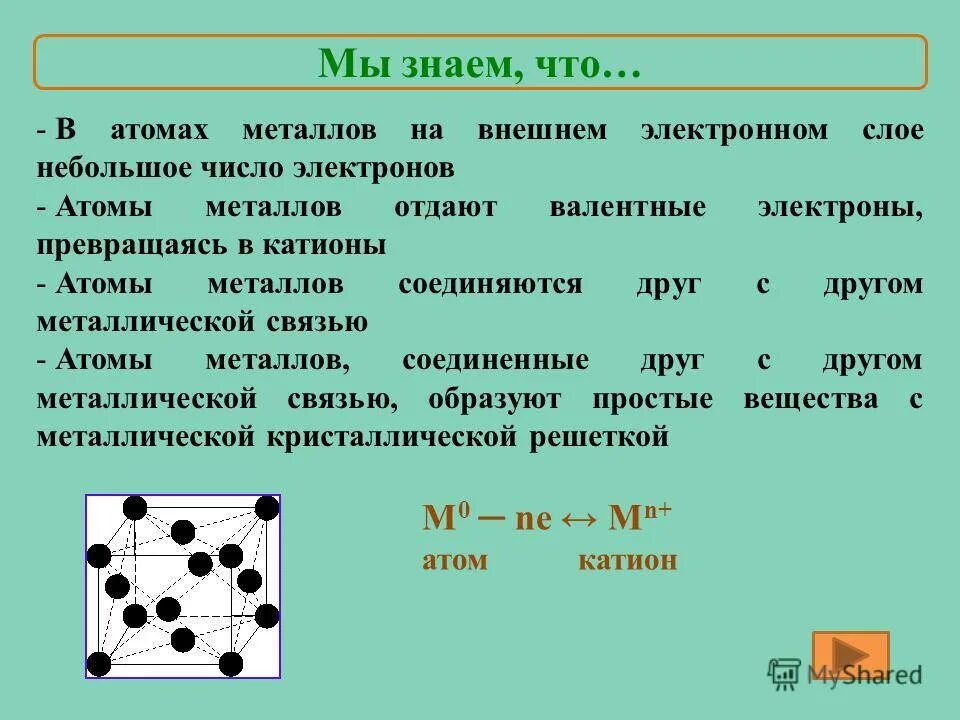 Мы знаем, что…

- В атомах металлов на внешнем электронном слое небольшое число электронов

- Атомы металлов отдают валентные электроны, превращаясь в катионы

- Атомы металлов соединяются друг с другом металлической связью

- Атомы металлов, соединенные друг с другом металлической связью, образуют простые вещества с металлической кристаллической решеткой

$M^0 - ne \leftrightarrow M^{n+}$
атом катион

MyShared